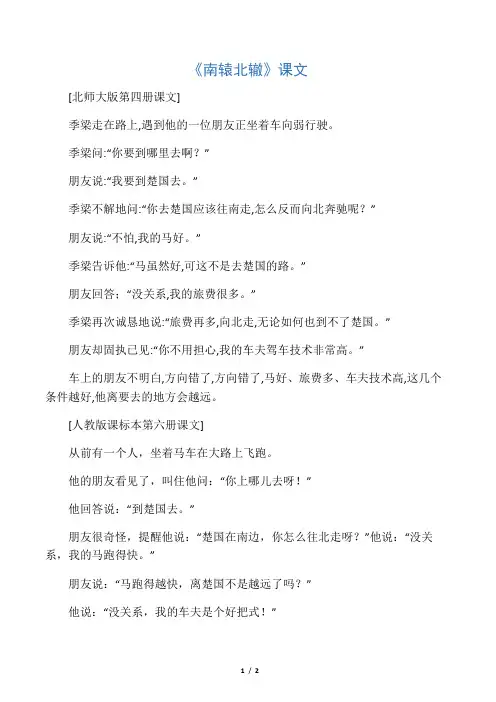 《南辕北辙》课文

[北师大版第四册课文]

季梁走在路上,遇到他的一位朋友正坐着车向弱行驶。

季梁问:“你要到哪里去啊?”

朋友说:“我要到楚国去。”

季梁不解地问:“你去楚国应该往南走,怎么反而向北奔驰呢?”

朋友说:“不怕,我的马好。”

季梁告诉他:“马虽然好,可这不是去楚国的路。”

朋友回答:“没关系,我的旅费很多。”

季梁再次诚恳地说:“旅费再多,向北走,无论如何也到不了楚国。”

朋友却固执已见:“你不用担心,我的车夫驾车技术非常高。”

车上的朋友不明白,方向错了,方向错了,马好、旅费多、车夫技术高,这几个条件越好,他离要去的地方会越远。

[人教版课标本第六册课文]

从前有一个人,坐着马车在大路上飞跑。

他的朋友看见了,叫住他问:“你上哪儿去呀!”

他回答说:“到楚国去。”

朋友很奇怪,提醒他说:“楚国在南边,你怎么往北走呀?”他说:“没关系,我的马跑得快。”

朋友说:“马跑得越快,离楚国不是越远了吗?”

他说:“没关系,我的车夫是个好把式!”

1 / 2